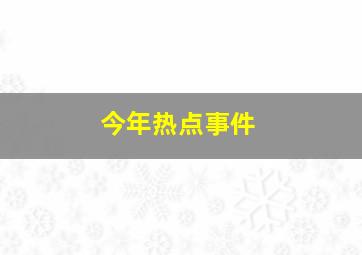 今年热点事件